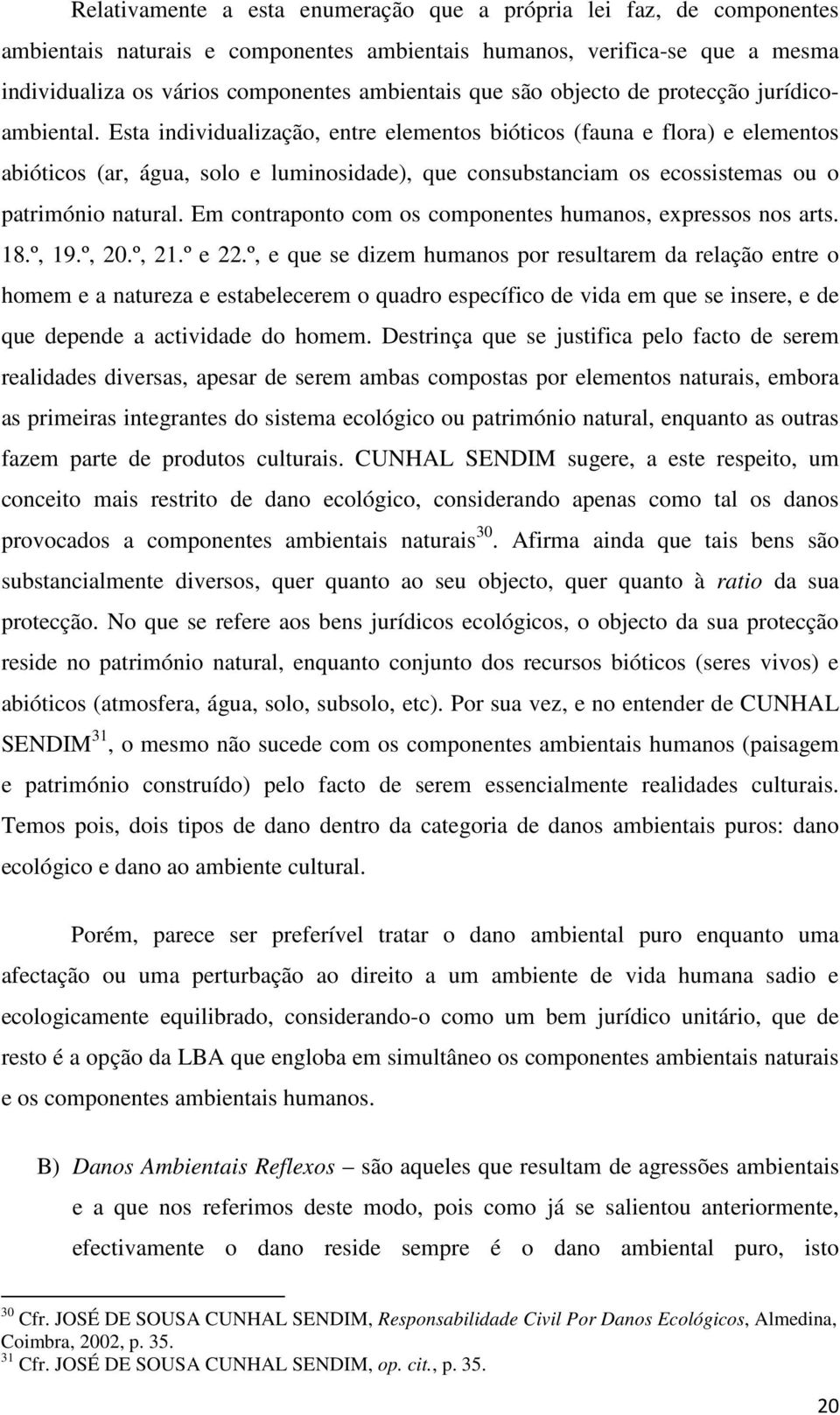 Relativamente a esta enumeração que a própria lei faz, de componentes ambientais naturais e componentes ambientais humanos, verifica-se que a mesma individualiza os vários componentes ambientais que são objecto de protecção jurídico-ambiental. Esta individualização, entre elementos bióticos (fauna e flora) e elementos abióticos (ar, água, solo e luminosidade), que consubstanciam os ecossistemas ou o património natural. Em contraponto com os componentes humanos, expressos nos arts. 18.º, 19.º, 20.º, 21.º e 22.º, e que se dizem humanos por resultarem da relação entre o homem e a natureza e estabelecerem o quadro específico de vida em que se insere, e de que depende a actividade do homem. Destrinça que se justifica pelo facto de serem realidades diversas, apesar de serem ambas compostas por elementos naturais, embora as primeiras integrantes do sistema ecológico ou património natural, enquanto as outras fazem parte de produtos culturais. CUNHAL SENDIM sugere, a este respeito, um conceito mais restrito de dano ecológico, considerando apenas como tal os danos provocados a componentes ambientais naturais$^{30}$. Afirma ainda que tais bens são substancialmente diversos, quer quanto ao seu objecto, quer quanto à ratio da sua protecção. No que se refere aos bens jurídicos ecológicos, o objecto da sua protecção reside no património natural, enquanto conjunto dos recursos bióticos (seres vivos) e abióticos (atmosfera, água, solo, subsolo, etc). Por sua vez, e no entender de CUNHAL SENDIM$^{31}$, o mesmo não sucede com os componentes ambientais humanos (paisagem e património construído) pelo facto de serem essencialmente realidades culturais. Temos pois, dois tipos de dano dentro da categoria de danos ambientais puros: dano ecológico e dano ao ambiente cultural.

Porém, parece ser preferível tratar o dano ambiental puro enquanto uma afectação ou uma perturbação ao direito a um ambiente de vida humana sadio e ecologicamente equilibrado, considerando-o como um bem jurídico unitário, que de resto é a opção da LBA que engloba em simultâneo os componentes ambientais naturais e os componentes ambientais humanos.

B) Danos Ambientais Reflexos – são aqueles que resultam de agressões ambientais e a que nos referimos deste modo, pois como já se salientou anteriormente, efectivamente o dano reside sempre é o dano ambiental puro, isto

$^{30}$ Cfr. JOSÉ DE SOUSA CUNHAL SENDIM, Responsabilidade Civil Por Danos Ecológicos, Almedina, Coimbra, 2002, p. 35.
$^{31}$ Cfr. JOSÉ DE SOUSA CUNHAL SENDIM, op. cit., p. 35.

20